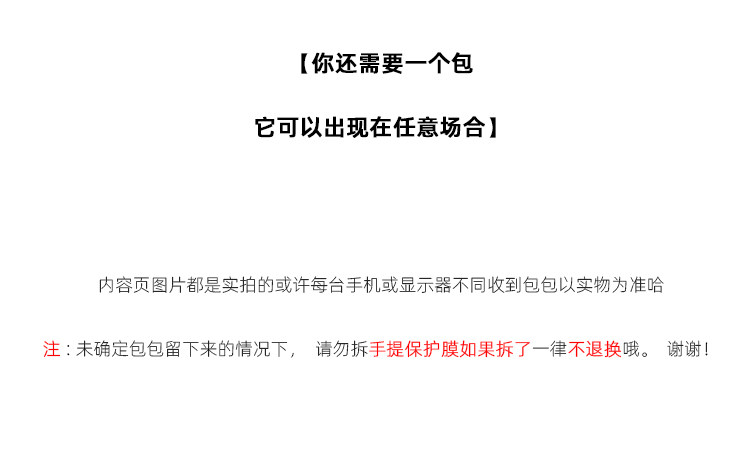 【你还需要一个包

它可以出现在任意场合】

内容页图片都是实拍的或许每台手机或显示器不同收到包包以实物为准哈

注：未确定包包留下来的情况下， 请勿拆手提保护膜如果拆了一律不退换哦。 谢谢！